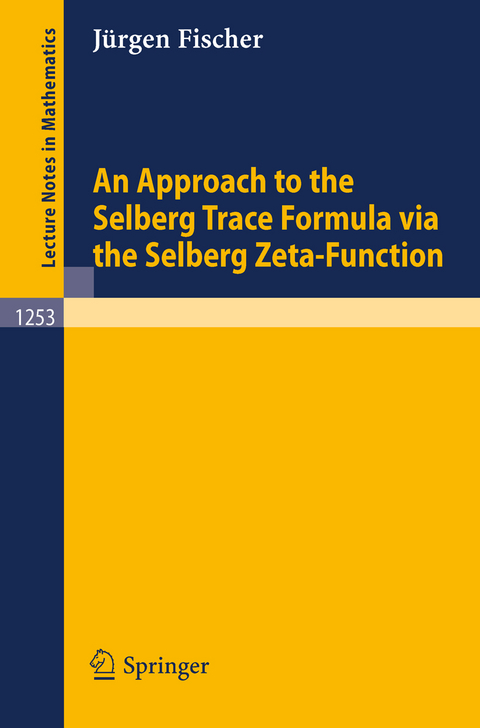 Lecture Notes in Mathematics

Jürgen Fischer

An Approach to the Selberg Trace Formula via the Selberg Zeta-Function

1253

Springer